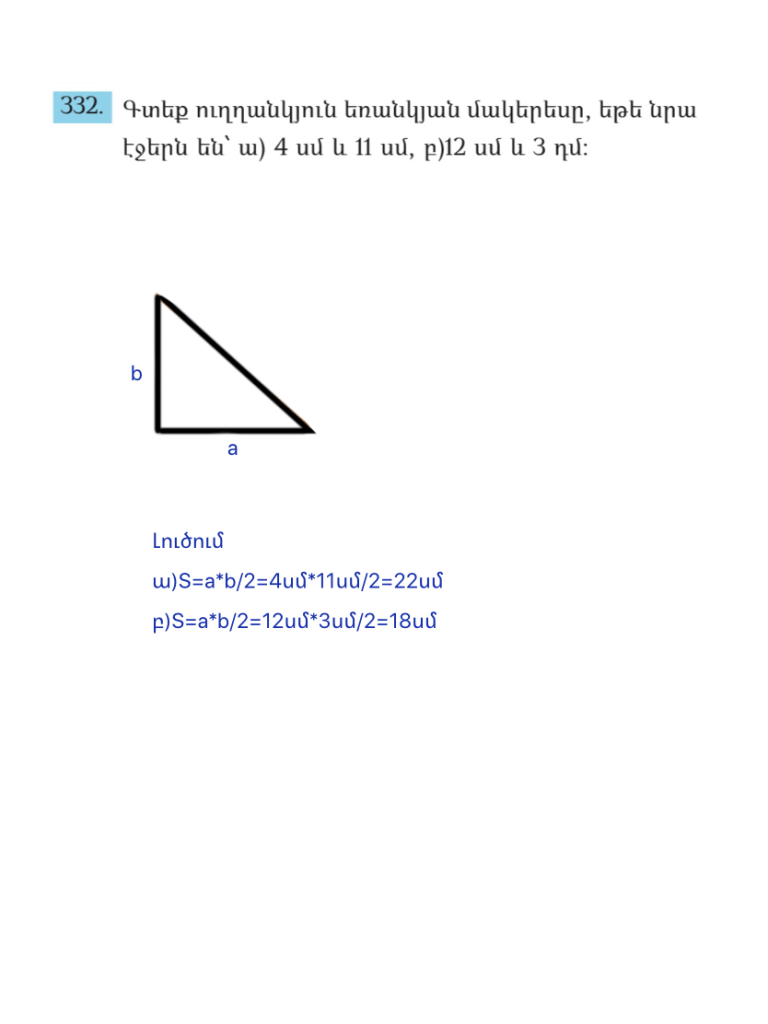 332. Գտեք ուղղանկյուն եռանկյան մակերեսը, եթե նրա էջերն են՝ ա) 4 սմ և 11 սմ, բ)12 սմ և 3 դմ:

b

a

Լուծում

ա)S=a*b/2=4սմ*11սմ/2=22սմ

բ)S=a*b/2=12սմ*3սմ/2=18սմ